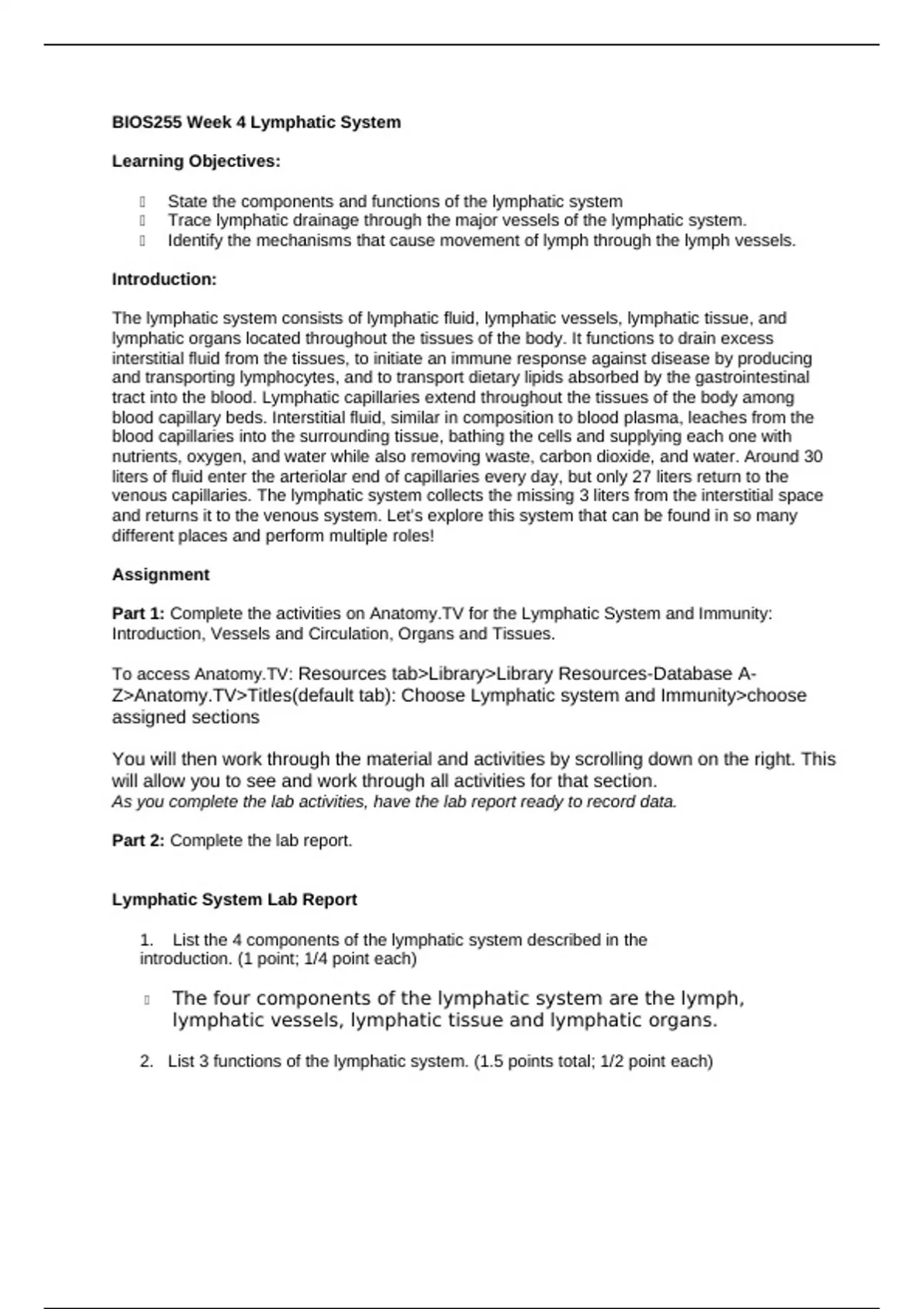 BIOS255 Week 4 Lymphatic System

Learning Objectives:

- State the components and functions of the lymphatic system
- Trace lymphatic drainage through the major vessels of the lymphatic system.
- Identify the mechanisms that cause movement of lymph through the lymph vessels.

Introduction:

The lymphatic system consists of lymphatic fluid, lymphatic vessels, lymphatic tissue, and lymphatic organs located throughout the tissues of the body. It functions to drain excess interstitial fluid from the tissues, to initiate an immune response against disease by producing and transporting lymphocytes, and to transport dietary lipids absorbed by the gastrointestinal tract into the blood. Lymphatic capillaries extend throughout the tissues of the body among blood capillary beds. Interstitial fluid, similar in composition to blood plasma, leaches from the blood capillaries into the surrounding tissue, bathing the cells and supplying each one with nutrients, oxygen, and water while also removing waste, carbon dioxide, and water. Around 30 liters of fluid enter the arteriolar end of capillaries every day, but only 27 liters return to the venous capillaries. The lymphatic system collects the missing 3 liters from the interstitial space and returns it to the venous system. Let's explore this system that can be found in so many different places and perform multiple roles!

Assignment

Part 1: Complete the activities on Anatomy.TV for the Lymphatic System and Immunity: Introduction, Vessels and Circulation, Organs and Tissues.

To access Anatomy.TV: Resources tab>Library>Library Resources-Database A-Z>Anatomy.TV>Titles(default tab): Choose Lymphatic system and Immunity>choose assigned sections

You will then work through the material and activities by scrolling down on the right. This will allow you to see and work through all activities for that section.
As you complete the lab activities, have the lab report ready to record data.

Part 2: Complete the lab report.

Lymphatic System Lab Report

1. List the 4 components of the lymphatic system described in the introduction. (1 point; 1/4 point each)

- The four components of the lymphatic system are the lymph, lymphatic vessels, lymphatic tissue and lymphatic organs.

2. List 3 functions of the lymphatic system. (1.5 points total; 1/2 point each)